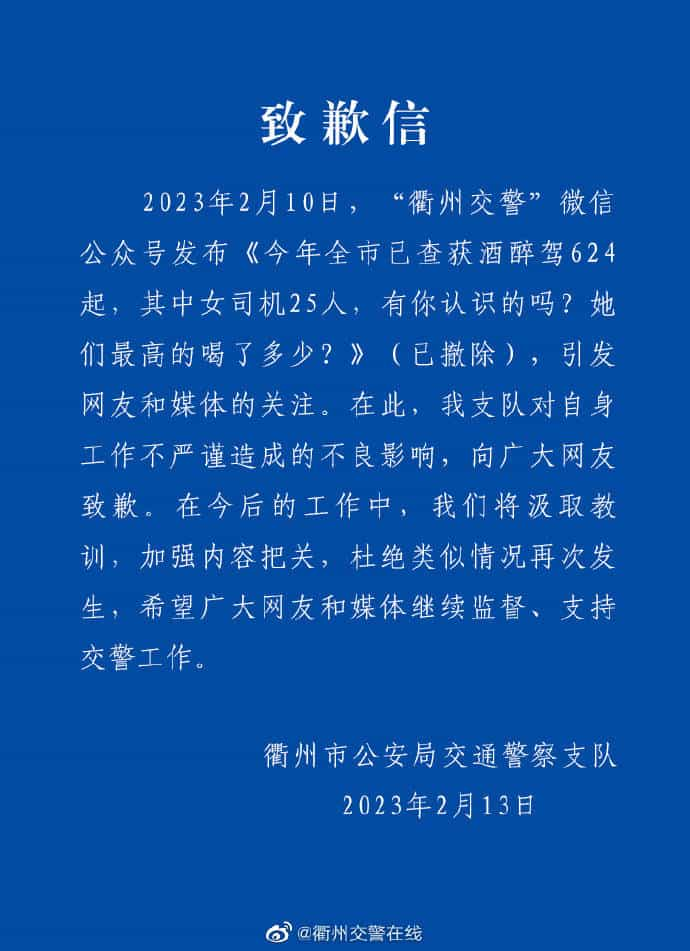 致歉信

2023年2月10日，“衢州交警”微信公众号发布《今年全市已查获酒醉驾624起，其中女司机25人，有你认识的吗？她们最高的喝了多少？》（已撤除），引发网友和媒体的关注。在此，我支队对自身工作不严谨造成的不良影响，向广大网友致歉。在今后的工作中，我们将汲取教训，加强内容把关，杜绝类似情况再次发生，希望广大网友和媒体继续监督、支持交警工作。

衢州市公安局交通警察支队
2023年2月13日

@衢州交警在线